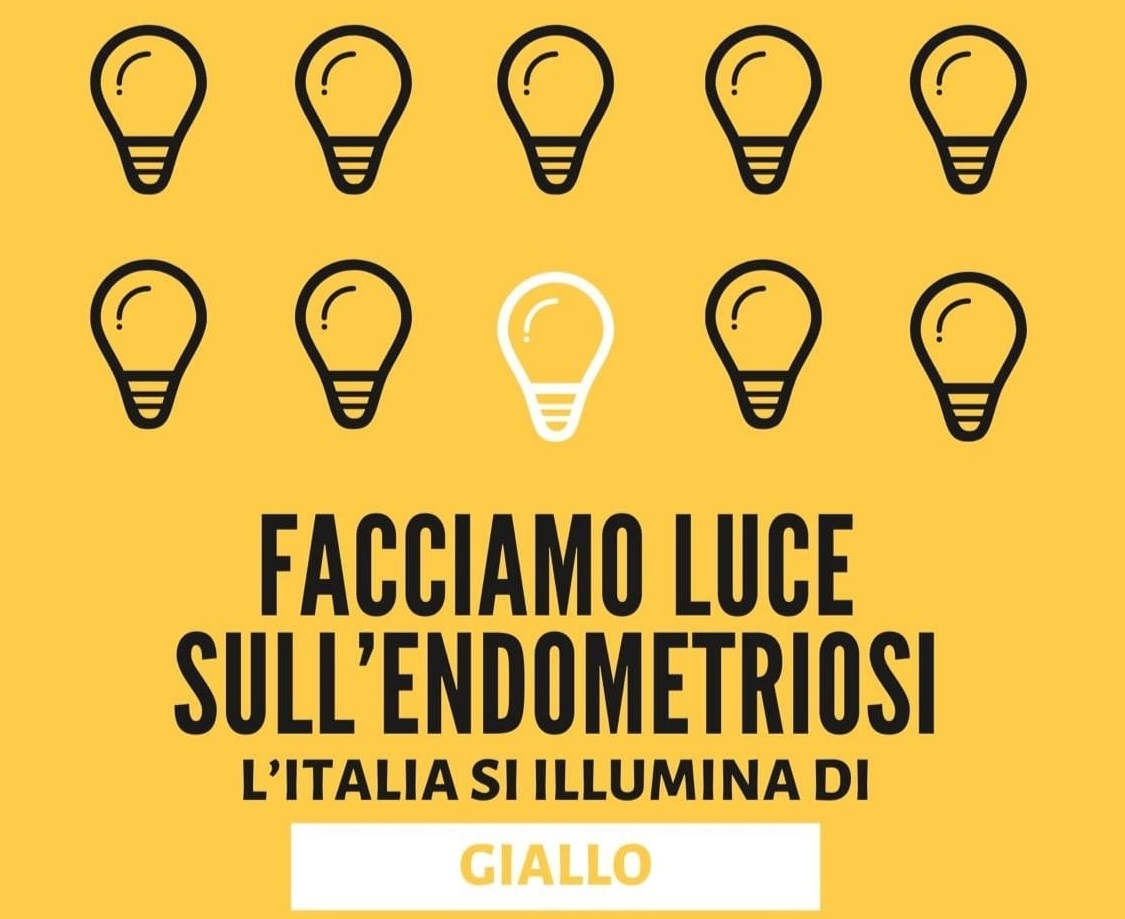 FACCIAMO LUCE SULL'ENDOMETRIOSI
L'ITALIA SI ILLUMINA DI
GIALLO